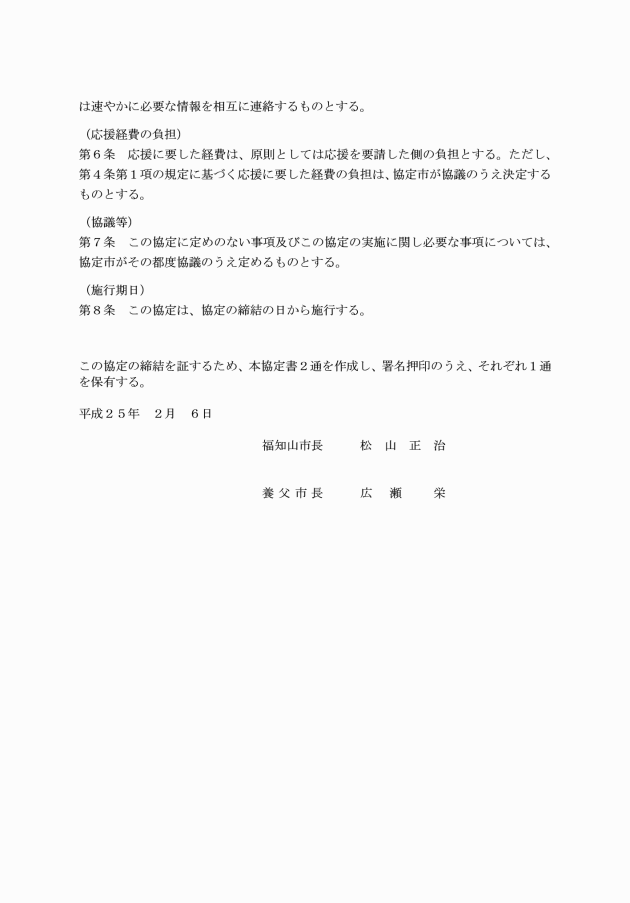 は速やかに必要な情報を相互に連絡するものとする。

（応援経費の負担）
第６条　応援に要した経費は、原則としては応援を要請した側の負担とする。ただし、第４条第１項の規定に基づく応援に要した経費の負担は、協定市が協議のうえ決定するものとする。

（協議等）
第７条　この協定に定めのない事項及びこの協定の実施に関し必要な事項については、協定市がその都度協議のうえ定めるものとする。

（施行期日）
第８条　この協定は、協定の締結の日から施行する。

この協定の締結を証するため、本協定書２通を作成し、署名押印のうえ、それぞれ１通を保有する。

平成２５年　２月　６日

福知山市長　　松　山　正　治

養 父 市 長　　広　瀬　　栄